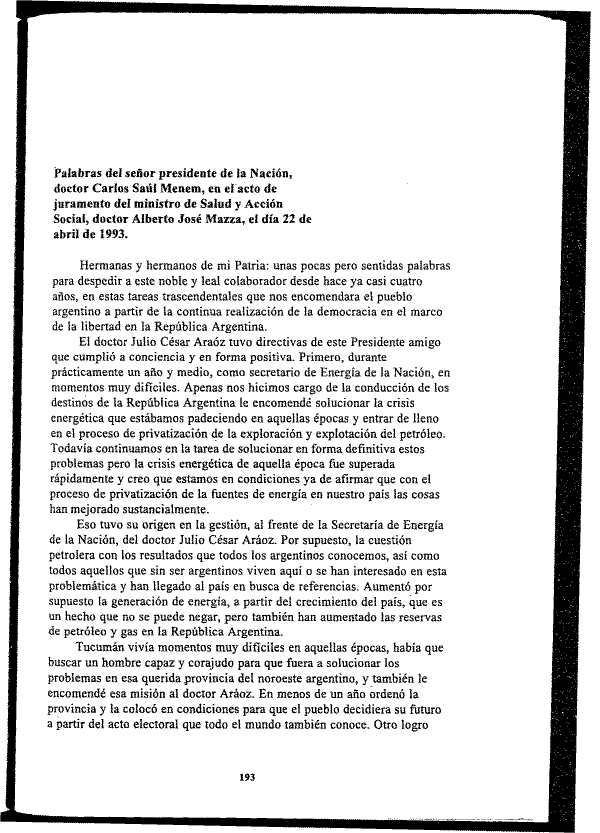 Palabras del señor presidente de la Nación, doctor Carlos Saúl Menem, en el acto de juramento del ministro de Salud y Acción Social, doctor Alberto José Mazza, el día 22 de abril de 1993.

Hermanas y hermanos de mi Patria: unas pocas pero sentidas palabras para despedir a este noble y leal colaborador desde hace ya casi cuatro años, en estas tareas trascendentales que nos encomendara el pueblo argentino a partir de la continua realización de la democracia en el marco de la libertad en la República Argentina.

El doctor Julio César Araóz tuvo directivas de este Presidente amigo que cumplió a conciencia y en forma positiva. Primero, durante prácticamente un año y medio, como secretario de Energía de la Nación, en momentos muy difíciles. Apenas nos hicimos cargo de la conducción de los destinos de la República Argentina le encomendé solucionar la crisis energética que estábamos padeciendo en aquellas épocas y entrar de lleno en el proceso de privatización de la exploración y explotación del petróleo. Todavía continuamos en la tarea de solucionar en forma definitiva estos problemas pero la crisis energética de aquella época fue superada rápidamente y creo que estamos en condiciones ya de afirmar que con el proceso de privatización de la fuentes de energía en nuestro país las cosas han mejorado sustancialmente.

Eso tuvo su origen en la gestión, al frente de la Secretaría de Energía de la Nación, del doctor Julio César Aráoz. Por supuesto, la cuestión petrolera con los resultados que todos los argentinos conocemos, así como todos aquellos que sin ser argentinos viven aquí o se han interesado en esta problemática y han llegado al país en busca de referencias. Aumentó por supuesto la generación de energía, a partir del crecimiento del país, que es un hecho que no se puede negar, pero también han aumentado las reservas de petróleo y gas en la República Argentina.

Tucumán vivía momentos muy difíciles en aquellas épocas, había que buscar un hombre capaz y corajudo para que fuera a solucionar los problemas en esa querida provincia del noroeste argentino, y también le encomendé esa misión al doctor Aráoz. En menos de un año ordenó la provincia y la colocó en condiciones para que el pueblo decidiera su futuro a partir del acto electoral que todo el mundo también conoce. Otro logro

193